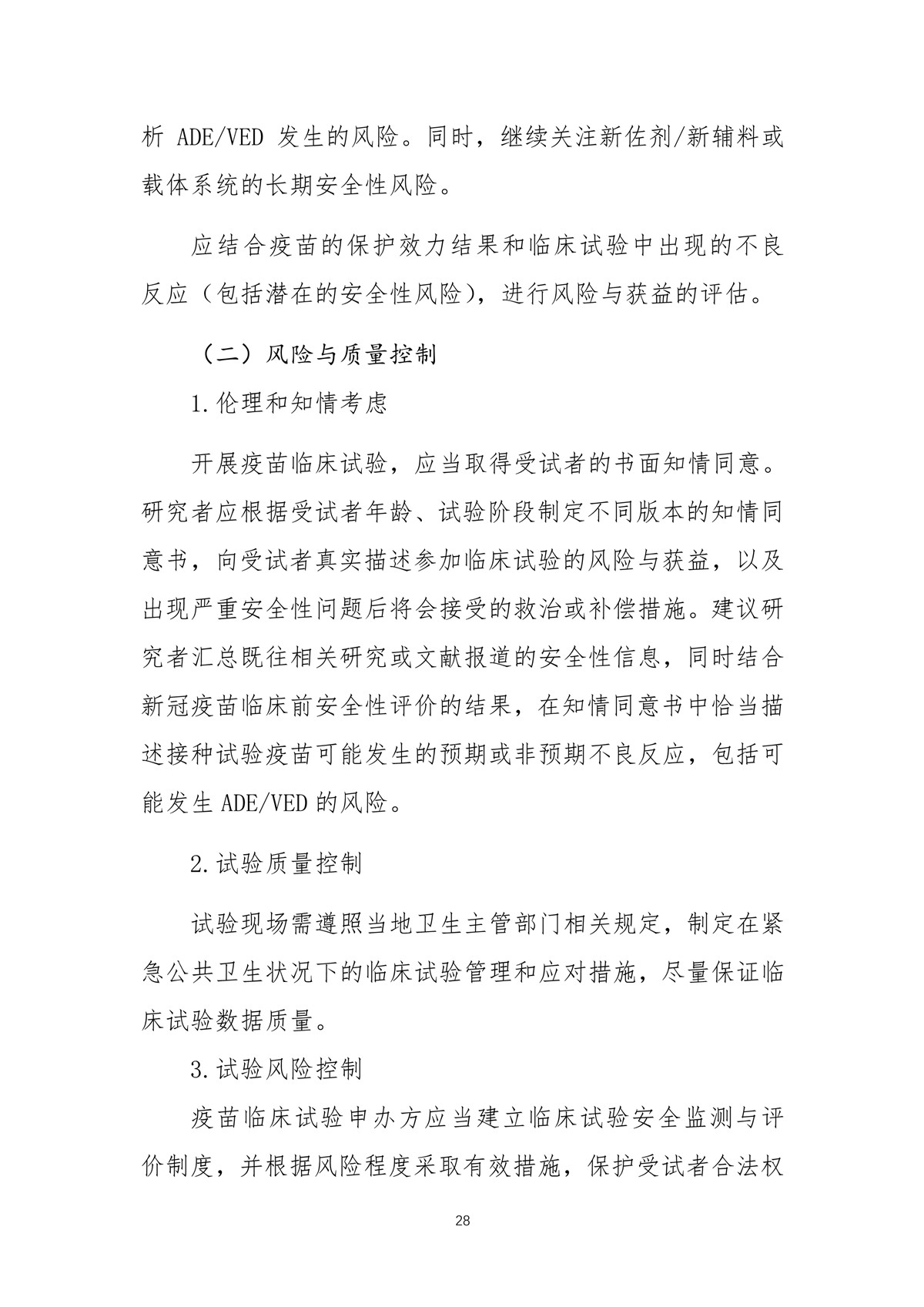 析 ADE/VED 发生的风险。同时，继续关注新佐剂/新辅料或载体系统的长期安全性风险。

应结合疫苗的保护效力结果和临床试验中出现的不良反应（包括潜在的安全性风险），进行风险与获益的评估。

（二）风险与质量控制

1.伦理和知情考虑

开展疫苗临床试验，应当取得受试者的书面知情同意。研究者应根据受试者年龄、试验阶段制定不同版本的知情同意书，向受试者真实描述参加临床试验的风险与获益，以及出现严重安全性问题后将会接受的救治或补偿措施。建议研究者汇总既往相关研究或文献报道的安全性信息，同时结合新冠疫苗临床前安全性评价的结果，在知情同意书中恰当描述接种试验疫苗可能发生的预期或非预期不良反应，包括可能发生 ADE/VED 的风险。

2.试验质量控制

试验现场需遵照当地卫生主管部门相关规定，制定在紧急公共卫生状况下的临床试验管理和应对措施，尽量保证临床试验数据质量。

3.试验风险控制

疫苗临床试验申办方应当建立临床试验安全监测与评价制度，并根据风险程度采取有效措施，保护受试者合法权

28